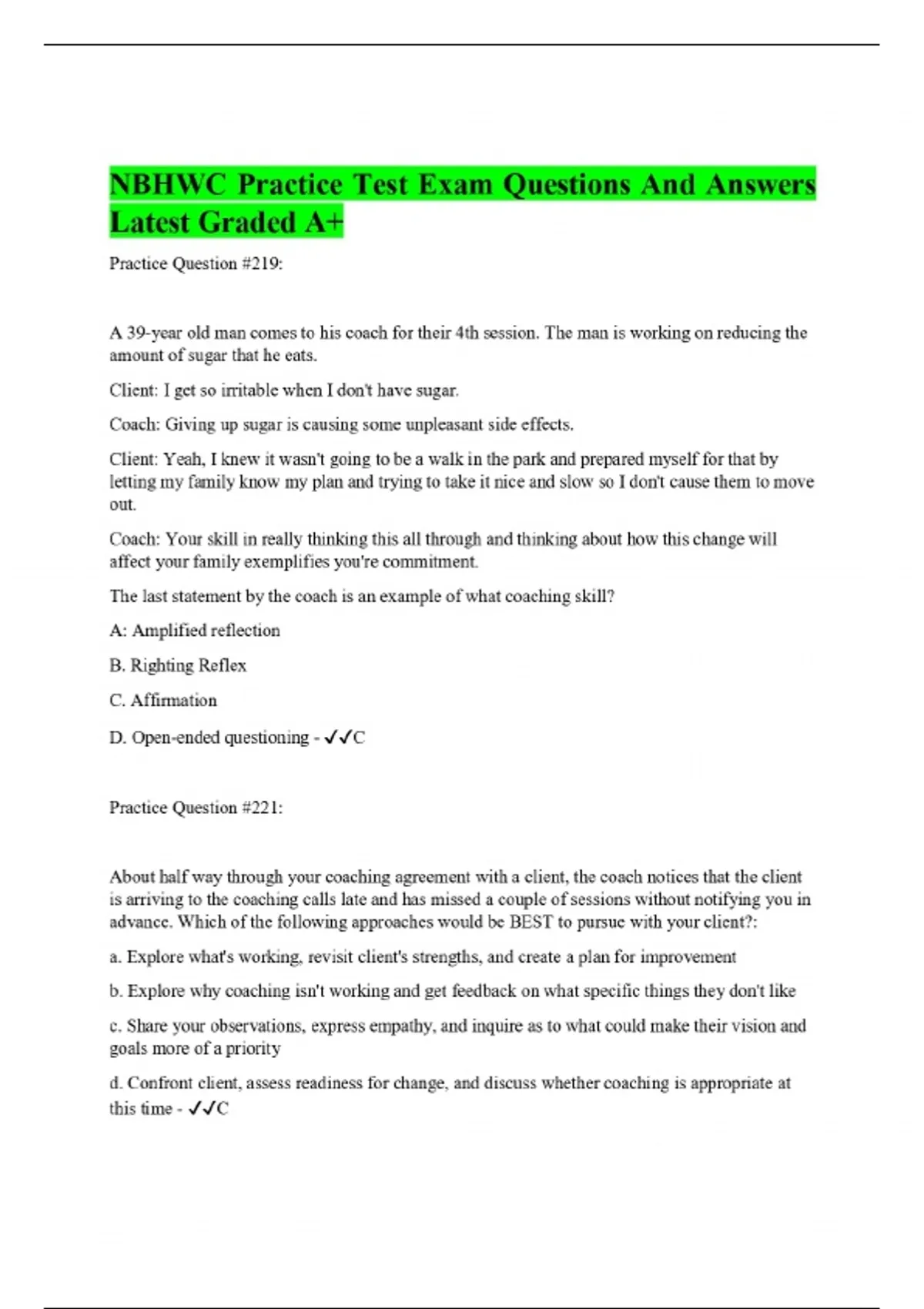 NBHWC Practice Test Exam Questions And Answers Latest Graded A+

Practice Question #219:

A 39-year old man comes to his coach for their 4th session. The man is working on reducing the amount of sugar that he eats.

Client: I get so irritable when I don't have sugar.

Coach: Giving up sugar is causing some unpleasant side effects.

Client: Yeah, I knew it wasn't going to be a walk in the park and prepared myself for that by letting my family know my plan and trying to take it nice and slow so I don't cause them to move out.

Coach: Your skill in really thinking this all through and thinking about how this change will affect your family exemplifies you're commitment.

The last statement by the coach is an example of what coaching skill?

A: Amplified reflection

B. Righting Reflex

C. Affirmation

D. Open-ended questioning - ✓✓C

Practice Question #221:

About half way through your coaching agreement with a client, the coach notices that the client is arriving to the coaching calls late and has missed a couple of sessions without notifying you in advance. Which of the following approaches would be BEST to pursue with your client?:

a. Explore what's working, revisit client's strengths, and create a plan for improvement

b. Explore why coaching isn't working and get feedback on what specific things they don't like

c. Share your observations, express empathy, and inquire as to what could make their vision and goals more of a priority

d. Confront client, assess readiness for change, and discuss whether coaching is appropriate at this time - ✓✓C